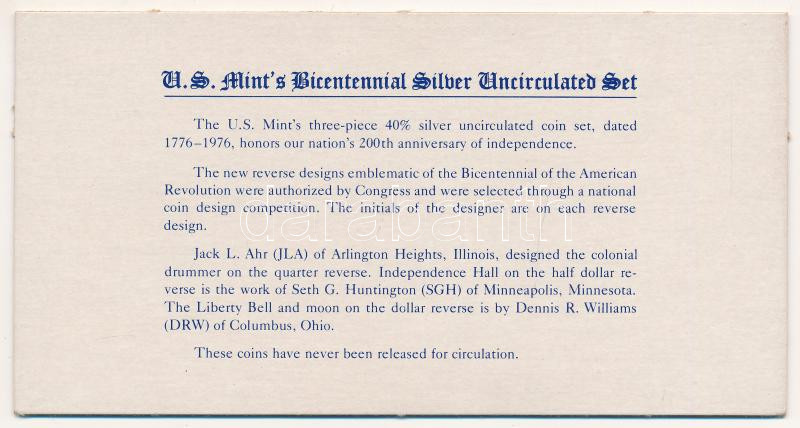 U.S. Mint's Bicentennial Silver Uncirculated Set

The U.S. Mint's three-piece 40% silver uncirculated coin set, dated 1776–1976, honors our nation's 200th anniversary of independence.

The new reverse designs emblematic of the Bicentennial of the American Revolution were authorized by Congress and were selected through a national coin design competition. The initials of the designer are on each reverse design.

Jack L. Ahr (JLA) of Arlington Heights, Illinois, designed the colonial drummer on the quarter reverse. Independence Hall on the half dollar reverse is the work of Seth G. Huntington (SGH) of Minneapolis, Minnesota. The Liberty Bell and moon on the dollar reverse is by Dennis R. Williams (DRW) of Columbus, Ohio.

These coins have never been released for circulation.

darabanth